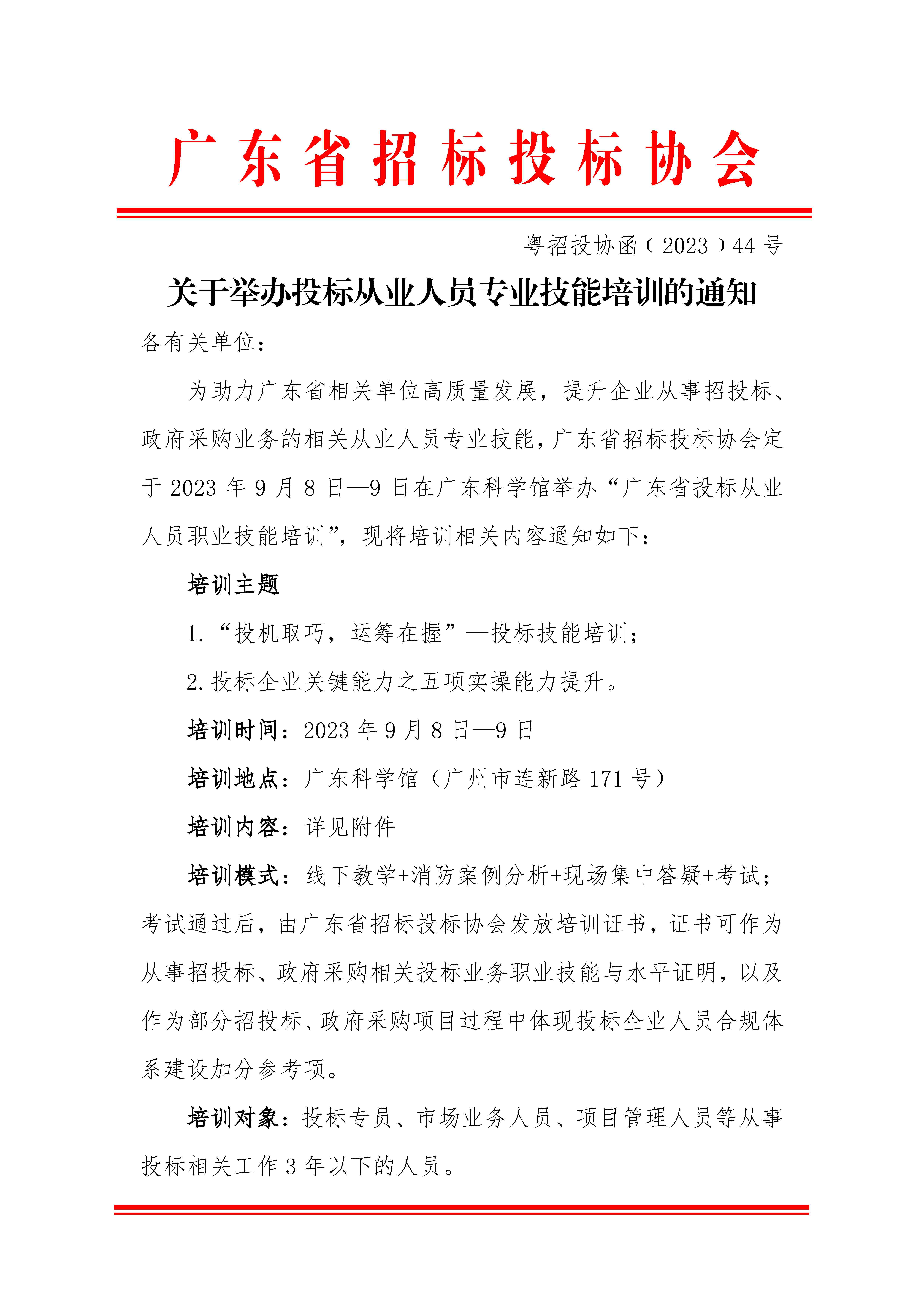 广东省招标投标协会

粤招投协函〔2023〕44号

关于举办投标从业人员专业技能培训的通知

各有关单位：

为助力广东省相关单位高质量发展，提升企业从事招投标、政府采购业务的相关从业人员专业技能，广东省招标投标协会定于2023年9月8日—9日在广东科学馆举办“广东省投标从业人员职业技能培训”，现将培训相关内容通知如下：

培训主题

1.“投机取巧，运筹在握”—投标技能培训；

2.投标企业关键能力之五项实操能力提升。

培训时间：2023年9月8日—9日

培训地点：广东科学馆（广州市连新路171号）

培训内容：详见附件

培训模式：线下教学+消防案例分析+现场集中答疑+考试；考试通过后，由广东省招标投标协会发放培训证书，证书可作为从事招投标、政府采购相关投标业务职业技能与水平证明，以及作为部分招投标、政府采购项目过程中体现投标企业人员合规体系建设加分参考项。

培训对象：投标专员、市场业务人员、项目管理人员等从事投标相关工作3年以下的人员。